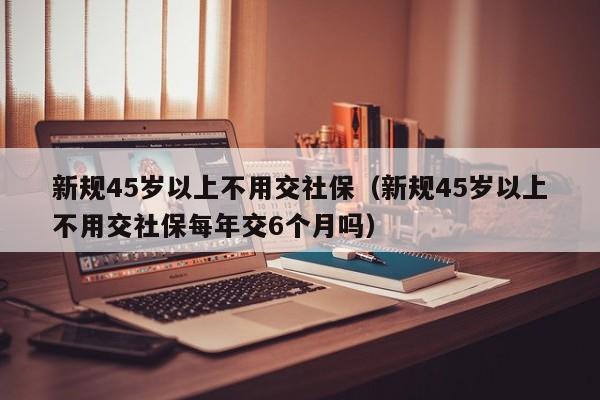 新规45岁以上不用交社保（新规45岁以上不用交社保每年交6个月吗）